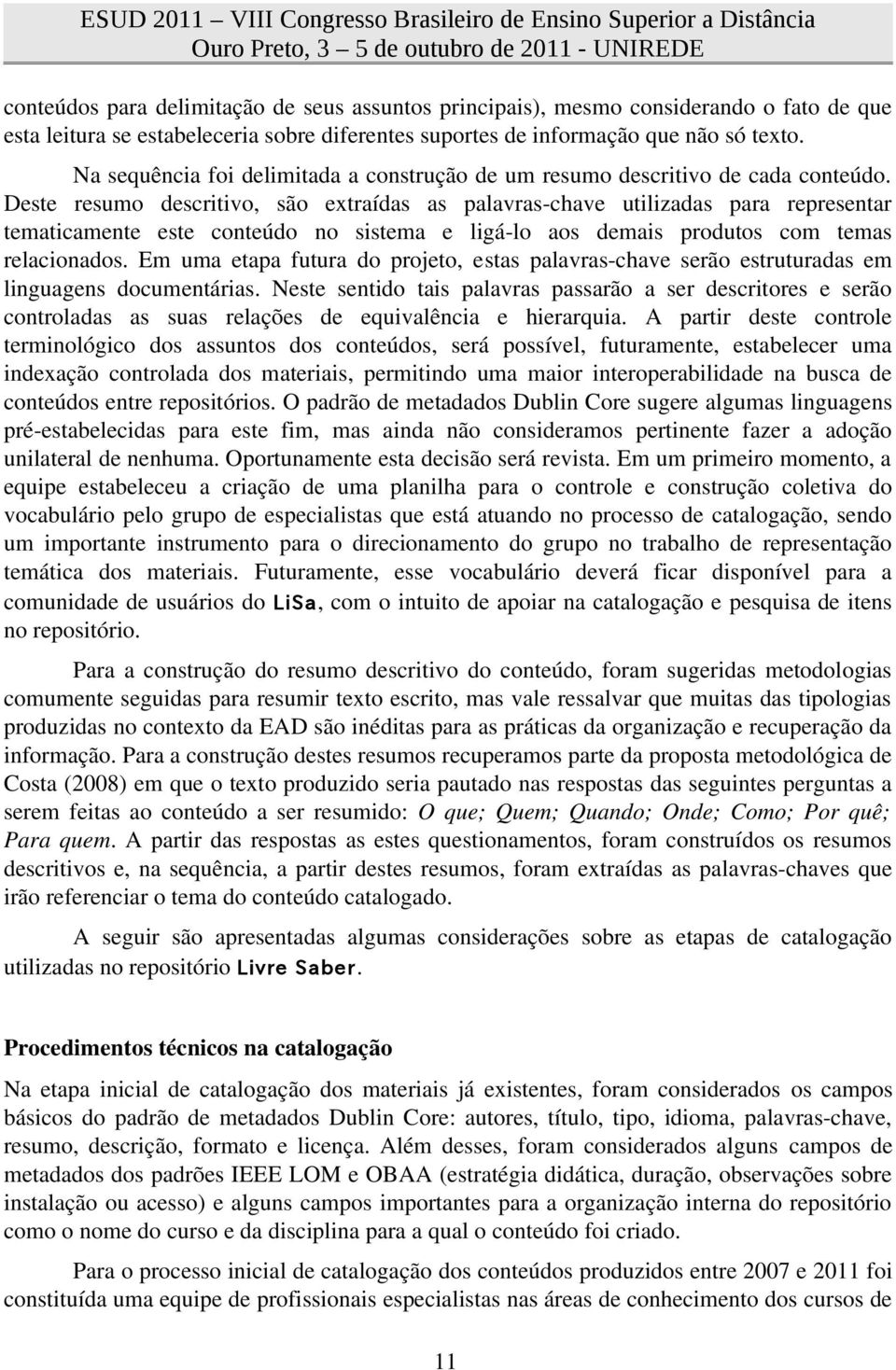 ESUD 2011 – VIII Congresso Brasileiro de Ensino Superior a Distância
Ouro Preto, 3 – 5 de outubro de 2011 - UNIREDE

conteúdos para delimitação de seus assuntos principais), mesmo considerando o fato de que esta leitura se estabeleceria sobre diferentes suportes de informação que não só texto.

Na sequência foi delimitada a construção de um resumo descritivo de cada conteúdo. Deste resumo descritivo, são extraídas as palavras-chave utilizadas para representar tematicamente este conteúdo no sistema e ligá-lo aos demais produtos com temas relacionados. Em uma etapa futura do projeto, estas palavras-chave serão estruturadas em linguagens documentárias. Neste sentido tais palavras passarão a ser descritores e serão controladas as suas relações de equivalência e hierarquia. A partir deste controle terminológico dos assuntos dos conteúdos, será possível, futuramente, estabelecer uma indexação controlada dos materiais, permitindo uma maior interoperabilidade na busca de conteúdos entre repositórios. O padrão de metadados Dublin Core sugere algumas linguagens pré-estabelecidas para este fim, mas ainda não consideramos pertinente fazer a adoção unilateral de nenhuma. Oportunamente esta decisão será revista. Em um primeiro momento, a equipe estabeleceu a criação de uma planilha para o controle e construção coletiva do vocabulário pelo grupo de especialistas que está atuando no processo de catalogação, sendo um importante instrumento para o direcionamento do grupo no trabalho de representação temática dos materiais. Futuramente, esse vocabulário deverá ficar disponível para a comunidade de usuários do LiSa, com o intuito de apoiar na catalogação e pesquisa de itens no repositório.

Para a construção do resumo descritivo do conteúdo, foram sugeridas metodologias comumente seguidas para resumir texto escrito, mas vale ressalvar que muitas das tipologias produzidas no contexto da EAD são inéditas para as práticas da organização e recuperação da informação. Para a construção destes resumos recuperamos parte da proposta metodológica de Costa (2008) em que o texto produzido seria pautado nas respostas das seguintes perguntas a serem feitas ao conteúdo a ser resumido: O que; Quem; Quando; Onde; Como; Por quê; Para quem. A partir das respostas as estes questionamentos, foram construídos os resumos descritivos e, na sequência, a partir destes resumos, foram extraídas as palavras-chaves que irão referenciar o tema do conteúdo catalogado.

A seguir são apresentadas algumas considerações sobre as etapas de catalogação utilizadas no repositório Livre Saber.

Procedimentos técnicos na catalogação

Na etapa inicial de catalogação dos materiais já existentes, foram considerados os campos básicos do padrão de metadados Dublin Core: autores, título, tipo, idioma, palavras-chave, resumo, descrição, formato e licença. Além desses, foram considerados alguns campos de metadados dos padrões IEEE LOM e OBAA (estratégia didática, duração, observações sobre instalação ou acesso) e alguns campos importantes para a organização interna do repositório como o nome do curso e da disciplina para a qual o conteúdo foi criado.

Para o processo inicial de catalogação dos conteúdos produzidos entre 2007 e 2011 foi constituída uma equipe de profissionais especialistas nas áreas de conhecimento dos cursos de

11